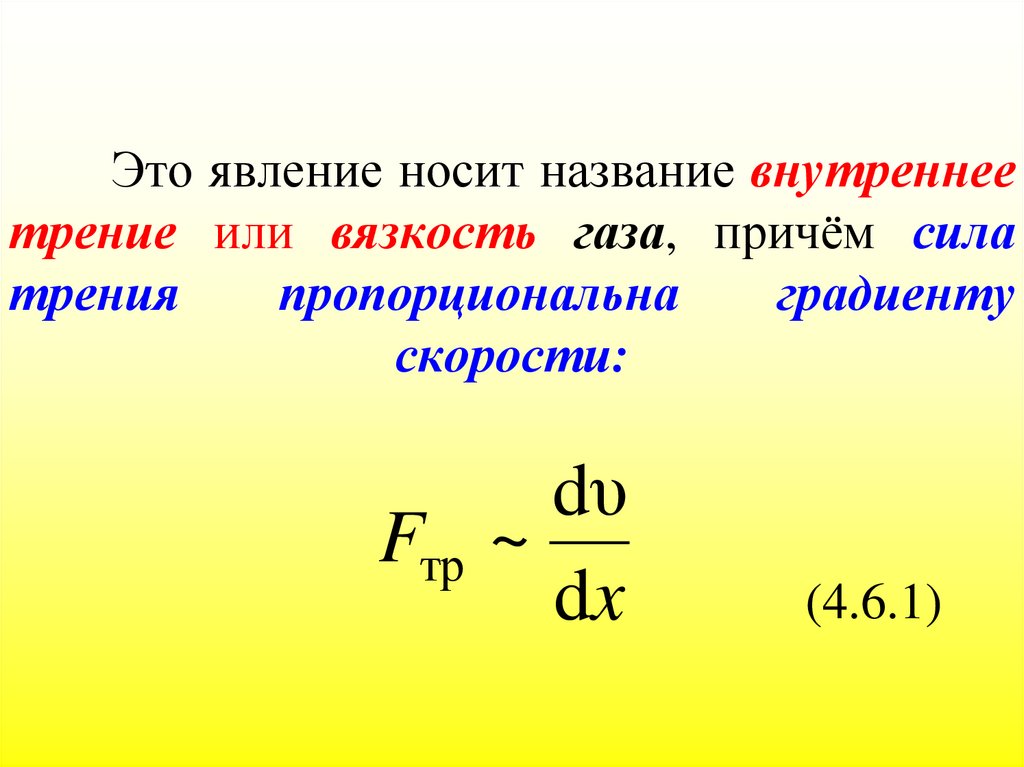 Это явление носит название внутреннее трение или вязкость газа, причём сила трения пропорциональна градиенту скорости:

$F_{тр} \sim \frac{d\upsilon}{dx}$ (4.6.1)